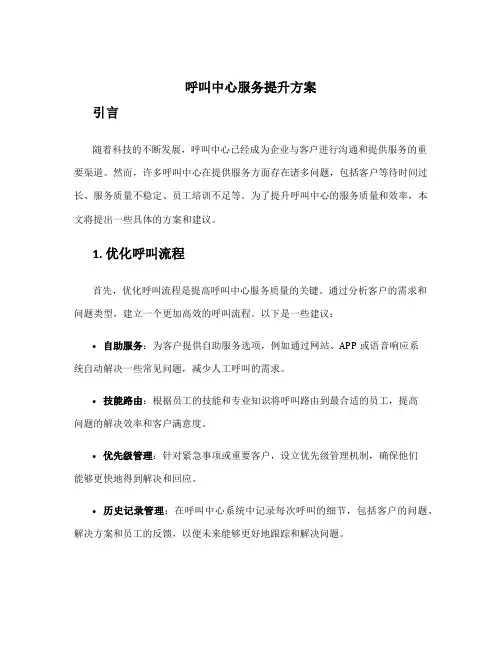 呼叫中心服务提升方案

引言

随着科技的不断发展，呼叫中心已经成为企业与客户进行沟通和提供服务的重要渠道。然而，许多呼叫中心在提供服务方面存在诸多问题，包括客户等待时间过长、服务质量不稳定、员工培训不足等。为了提升呼叫中心的服务质量和效率，本文将提出一些具体的方案和建议。

1. 优化呼叫流程

首先，优化呼叫流程是提高呼叫中心服务质量的关键。通过分析客户的需求和问题类型，建立一个更加高效的呼叫流程。以下是一些建议：

• 自助服务：为客户提供自助服务选项，例如通过网站、APP 或语音响应系统自动解决一些常见问题，减少人工呼叫的需求。

• 技能路由：根据员工的技能和专业知识将呼叫路由到最合适的员工，提高问题的解决效率和客户满意度。

• 优先级管理：针对紧急事项或重要客户，设立优先级管理机制，确保他们能够更快地得到解决和回应。

• 历史记录管理：在呼叫中心系统中记录每次呼叫的细节，包括客户的问题、解决方案和员工的反馈，以便未来能够更好地跟踪和解决问题。